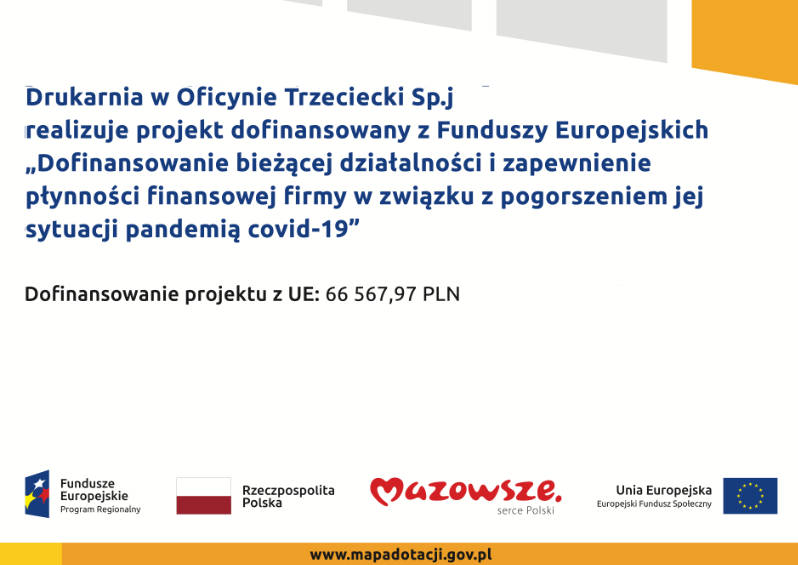 Drukarnia w Oficynie Trzeciecki Sp.j
realizuje projekt dofinansowany z Funduszy Europejskich „Dofinansowanie bieżącej działalności i zapewnienie płynności finansowej firmy w związku z pogorszeniem jej sytuacji pandemią covid-19”

Dofinansowanie projektu z UE: 66 567,97 PLN

Fundusze Europejskie
Program Regionalny

Rzeczpospolita Polska

Mazowsze.
serce Polski

Unia Europejska
Europejski Fundusz Społeczny

www.mapadotacji.gov.pl